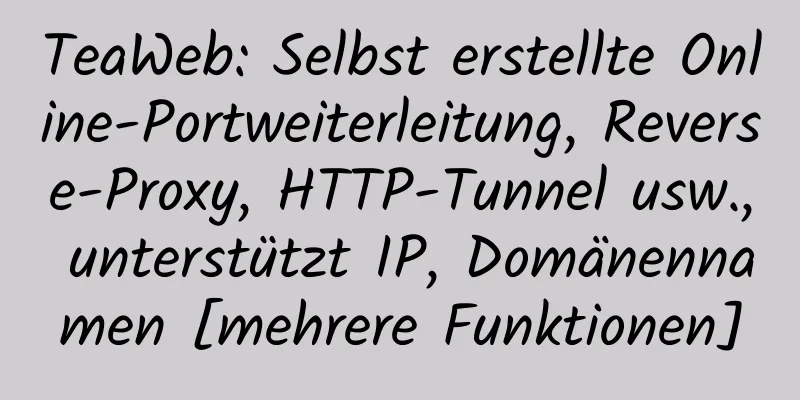 TeaWeb: Selbst erstellte Online-Portweiterleitung, Reverse-Proxy, HTTP-Tunnel usw., unterstützt IP, Domänennamen [mehrere Funktionen]